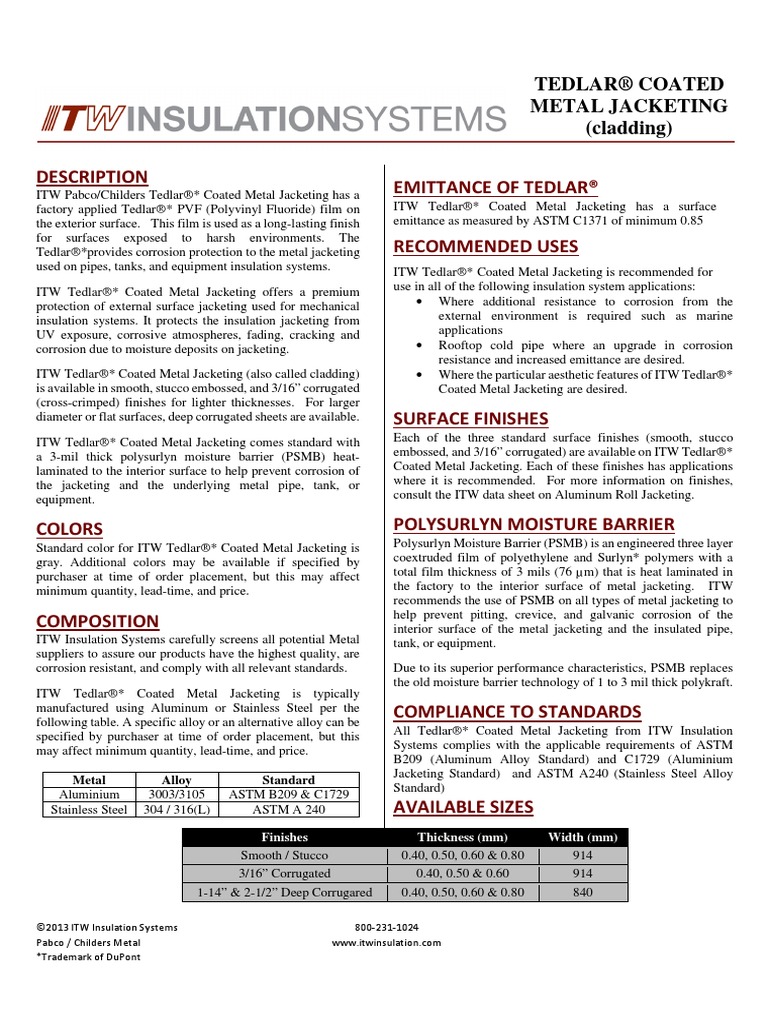 ITW INSULATIONSYSTEMS

TEDLAR® COATED METAL JACKETING (cladding)

DESCRIPTION

ITW Pabco/Childers Tedlar®* Coated Metal Jacketing has a factory applied Tedlar®* PVF (Polyvinyl Fluoride) film on the exterior surface. This film is used as a long-lasting finish for surfaces exposed to harsh environments. The Tedlar®*provides corrosion protection to the metal jacketing used on pipes, tanks, and equipment insulation systems.

ITW Tedlar®* Coated Metal Jacketing offers a premium protection of external surface jacketing used for mechanical insulation systems. It protects the insulation jacketing from UV exposure, corrosive atmospheres, fading, cracking and corrosion due to moisture deposits on jacketing.

ITW Tedlar®* Coated Metal Jacketing (also called cladding) is available in smooth, stucco embossed, and 3/16" corrugated (cross-crimped) finishes for lighter thicknesses. For larger diameter or flat surfaces, deep corrugated sheets are available.

ITW Tedlar®* Coated Metal Jacketing comes standard with a 3-mil thick polysurlyn moisture barrier (PSMB) heat-laminated to the interior surface to help prevent corrosion of the jacketing and the underlying metal pipe, tank, or equipment.

COLORS

Standard color for ITW Tedlar®* Coated Metal Jacketing is gray. Additional colors may be available if specified by purchaser at time of order placement, but this may affect minimum quantity, lead-time, and price.

COMPOSITION

ITW Insulation Systems carefully screens all potential Metal suppliers to assure our products have the highest quality, are corrosion resistant, and comply with all relevant standards.

ITW Tedlar®* Coated Metal Jacketing is typically manufactured using Aluminum or Stainless Steel per the following table. A specific alloy or an alternative alloy can be specified by purchaser at time of order placement, but this may affect minimum quantity, lead-time, and price.

| Metal | Alloy | Standard |
|---|---|---|
| Aluminium | 3003/3105 | ASTM B209 & C1729 |
| Stainless Steel | 304 / 316(L) | ASTM A 240 |

EMITTANCE OF TEDLAR®

ITW Tedlar®* Coated Metal Jacketing has a surface emittance as measured by ASTM C1371 of minimum 0.85

RECOMMENDED USES

ITW Tedlar®* Coated Metal Jacketing is recommended for use in all of the following insulation system applications:
• Where additional resistance to corrosion from the external environment is required such as marine applications
• Rooftop cold pipe where an upgrade in corrosion resistance and increased emittance are desired.
• Where the particular aesthetic features of ITW Tedlar®* Coated Metal Jacketing are desired.

SURFACE FINISHES

Each of the three standard surface finishes (smooth, stucco embossed, and 3/16" corrugated) are available on ITW Tedlar®* Coated Metal Jacketing. Each of these finishes has applications where it is recommended. For more information on finishes, consult the ITW data sheet on Aluminum Roll Jacketing.

POLYSURLYN MOISTURE BARRIER

Polysurlyn Moisture Barrier (PSMB) is an engineered three layer coextruded film of polyethylene and Surlyn* polymers with a total film thickness of 3 mils (76 µm) that is heat laminated in the factory to the interior surface of metal jacketing. ITW recommends the use of PSMB on all types of metal jacketing to help prevent pitting, crevice, and galvanic corrosion of the interior surface of the metal jacketing and the insulated pipe, tank, or equipment.

Due to its superior performance characteristics, PSMB replaces the old moisture barrier technology of 1 to 3 mil thick polykraft.

COMPLIANCE TO STANDARDS

All Tedlar®* Coated Metal Jacketing from ITW Insulation Systems complies with the applicable requirements of ASTM B209 (Aluminum Alloy Standard) and C1729 (Aluminium Jacketing Standard) and ASTM A240 (Stainless Steel Alloy Standard)

AVAILABLE SIZES

| Finishes | Thickness (mm) | Width (mm) |
|---|---|---|
| Smooth / Stucco | 0.40, 0.50, 0.60 & 0.80 | 914 |
| 3/16" Corrugated | 0.40, 0.50 & 0.60 | 914 |
| 1-14" & 2-1/2" Deep Corrugared | 0.40, 0.50, 0.60 & 0.80 | 840 |

©2013 ITW Insulation Systems
Pabco / Childers Metal
*Trademark of DuPont

800-231-1024
www.itwinsulation.com